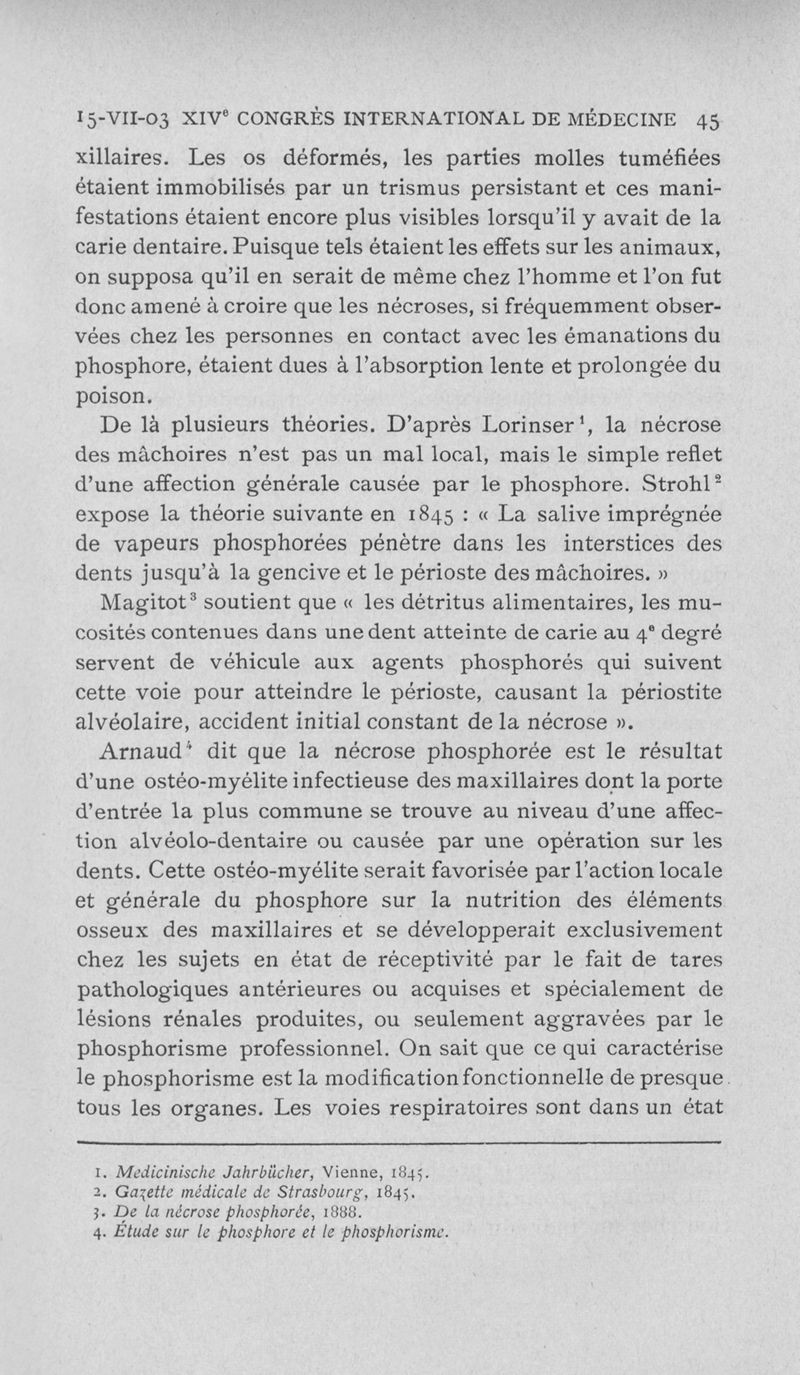 15-VII-03 XIV$^e$ CONGRÈS INTERNATIONAL DE MÉDECINE 45

xillaires. Les os déformés, les parties molles tuméfiées étaient immobilisés par un trismus persistant et ces manifestations étaient encore plus visibles lorsqu'il y avait de la carie dentaire. Puisque tels étaient les effets sur les animaux, on supposa qu'il en serait de même chez l'homme et l'on fut donc amené à croire que les nécroses, si fréquemment observées chez les personnes en contact avec les émanations du phosphore, étaient dues à l'absorption lente et prolongée du poison.

De là plusieurs théories. D'après Lorinser$^1$, la nécrose des mâchoires n'est pas un mal local, mais le simple reflet d'une affection générale causée par le phosphore. Strohl$^2$ expose la théorie suivante en 1845 : « La salive imprégnée de vapeurs phosphorées pénètre dans les interstices des dents jusqu'à la gencive et le périoste des mâchoires. »

Magitot$^3$ soutient que « les détritus alimentaires, les mucosités contenues dans une dent atteinte de carie au 4$^e$ degré servent de véhicule aux agents phosphorés qui suivent cette voie pour atteindre le périoste, causant la périostite alvéolaire, accident initial constant de la nécrose ».

Arnaud$^4$ dit que la nécrose phosphorée est le résultat d'une ostéo-myélite infectieuse des maxillaires dont la porte d'entrée la plus commune se trouve au niveau d'une affection alvéolo-dentaire ou causée par une opération sur les dents. Cette ostéo-myélite serait favorisée par l'action locale et générale du phosphore sur la nutrition des éléments osseux des maxillaires et se développerait exclusivement chez les sujets en état de réceptivité par le fait de tares pathologiques antérieures ou acquises et spécialement de lésions rénales produites, ou seulement aggravées par le phosphorisme professionnel. On sait que ce qui caractérise le phosphorisme est la modification fonctionnelle de presque tous les organes. Les voies respiratoires sont dans un état

1. Medicinische Jahrbücher, Vienne, 1845.
2. Gazette médicale de Strasbourg, 1845.
3. De la nécrose phosphorée, 1888.
4. Étude sur le phosphore et le phosphorisme.